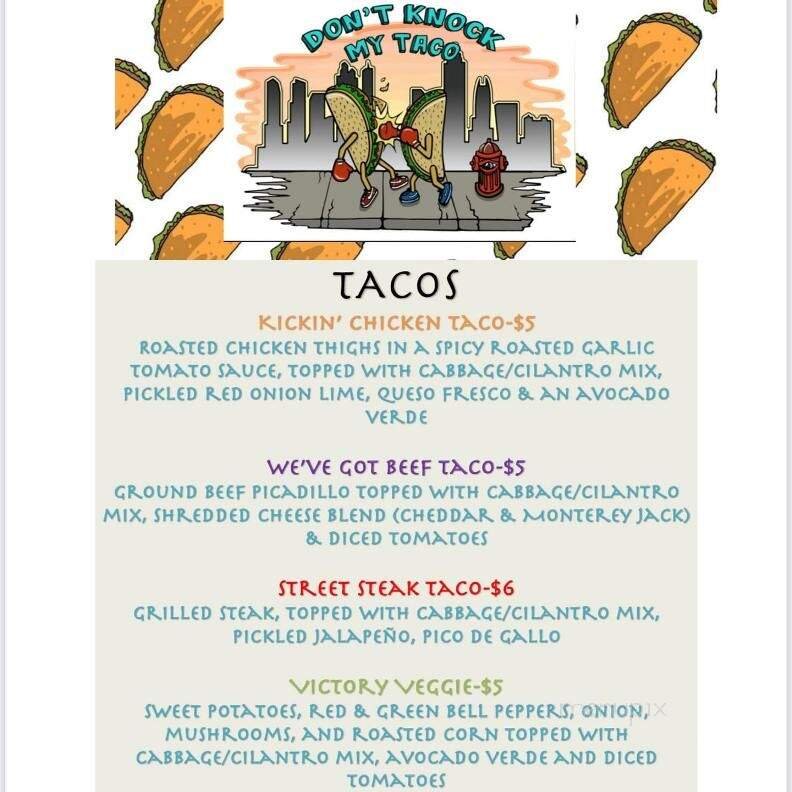 DON'T KNOCK MY TACO

TACOS

KICKIN' CHICKEN TACO-$5
ROASTED CHICKEN THIGHS IN A SPICY ROASTED GARLIC TOMATO SAUCE, TOPPED WITH CABBAGE/CILANTRO MIX, PICKLED RED ONION LIME, QUESO FRESCO & AN AVOCADO VERDE

WE'VE GOT BEEF TACO-$5
GROUND BEEF PICADILLO TOPPED WITH CABBAGE/CILANTRO MIX, SHREDDED CHEESE BLEND (CHEDDAR & MONTEREY JACK) & DICED TOMATOES

STREET STEAK TACO-$6
GRILLED STEAK, TOPPED WITH CABBAGE/CILANTRO MIX, PICKLED JALAPEÑO, PICO DE GALLO

VICTORY VEGGIE-$5
SWEET POTATOES, RED & GREEN BELL PEPPERS, ONION, MUSHROOMS, AND ROASTED CORN TOPPED WITH CABBAGE/CILANTRO MIX, AVOCADO VERDE AND DICED TOMATOES